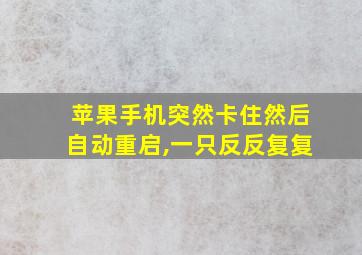 苹果手机突然卡住然后自动重启,一只反反复复